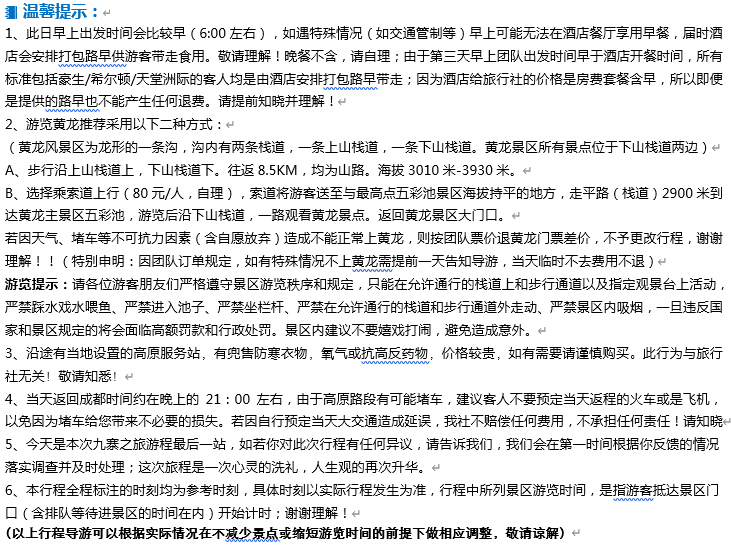 温馨提示：
1、此日早上出发时间会比较早（6:00 左右），如遇特殊情况（如交通管制等）早上可能无法在酒店餐厅享用早餐，届时酒店会安排打包路早供游客带走食用。敬请理解！晚餐不含，请自理；由于第三天早上团队出发时间早于酒店开餐时间，所有标准包括豪生/希尔顿/天堂洲际的客人均是由酒店安排打包路早带走；因为酒店给旅行社的价格是房费套餐含早，所以即便是提供的路早也不能产生任何退费。请提前知晓并理解！
2、游览黄龙推荐采用以下二种方式：
（黄龙风景区为龙形的一条沟，沟内有两条栈道，一条上山栈道，一条下山栈道。黄龙景区所有景点位于下山栈道两边）
A、步行沿上山栈道上，下山栈道下。往返 8.5KM，均为山路。海拔 3010 米-3930 米。
B、选择乘索道上行（80 元/人，自理），索道将游客送至与最高点五彩池景区海拔持平的地方，走平路（栈道）2900 米到达黄龙主景区五彩池，游览后沿下山栈道，一路观看黄龙景点。返回黄龙景区大门口。
若因天气、堵车等不可抗力因素（含自愿放弃）造成不能正常上黄龙，则按团队票价退黄龙门票差价，不予更改行程，谢谢理解！！（特别申明：因团队订单规定，如有特殊情况不上黄龙需提前一天告知导游，当天临时不去费用不退）
游览提示：请各位游客朋友们严格遵守景区游览秩序和规定，只能在允许通行的栈道上和步行通道以及指定观景台上活动，严禁踩水戏水喂鱼、严禁进入池子、严禁坐栏杆、严禁在允许通行的栈道和步行通道外走动、严禁景区内吸烟，一旦违反国家和景区规定的将会面临高额罚款和行政处罚。景区内建议不要嬉戏打闹，避免造成意外。
3、沿途有当地设置的高原服务站，有兜售防寒衣物，氧气或抗高反药物，价格较贵，如有需要请谨慎购买。此行为与旅行社无关！敬请知悉！
4、当天返回成都时间约在晚上的 21：00 左右，由于高原路段有可能堵车，建议客人不要预定当天返程的火车或是飞机，以免因为堵车给您带来不必要的损失。若因自行预定当天大交通造成延误，我社不赔偿任何费用，不承担任何责任！请知晓
5、今天是本次九寨之旅游程最后一站，如若你对此次行程有任何异议，请告诉我们，我们会在第一时间根据你反馈的情况落实调查并及时处理；这次旅程是一次心灵的洗礼，人生观的再次升华。
6、本行程全程标注的时刻均为参考时刻，具体时刻以实际行程发生为准，行程中所列景区游览时间，是指游客抵达景区门口（含排队等待进景区的时间在内）开始计时；谢谢理解！
（以上行程导游可以根据实际情况在不减少景点或缩短游览时间的前提下做相应调整，敬请谅解）